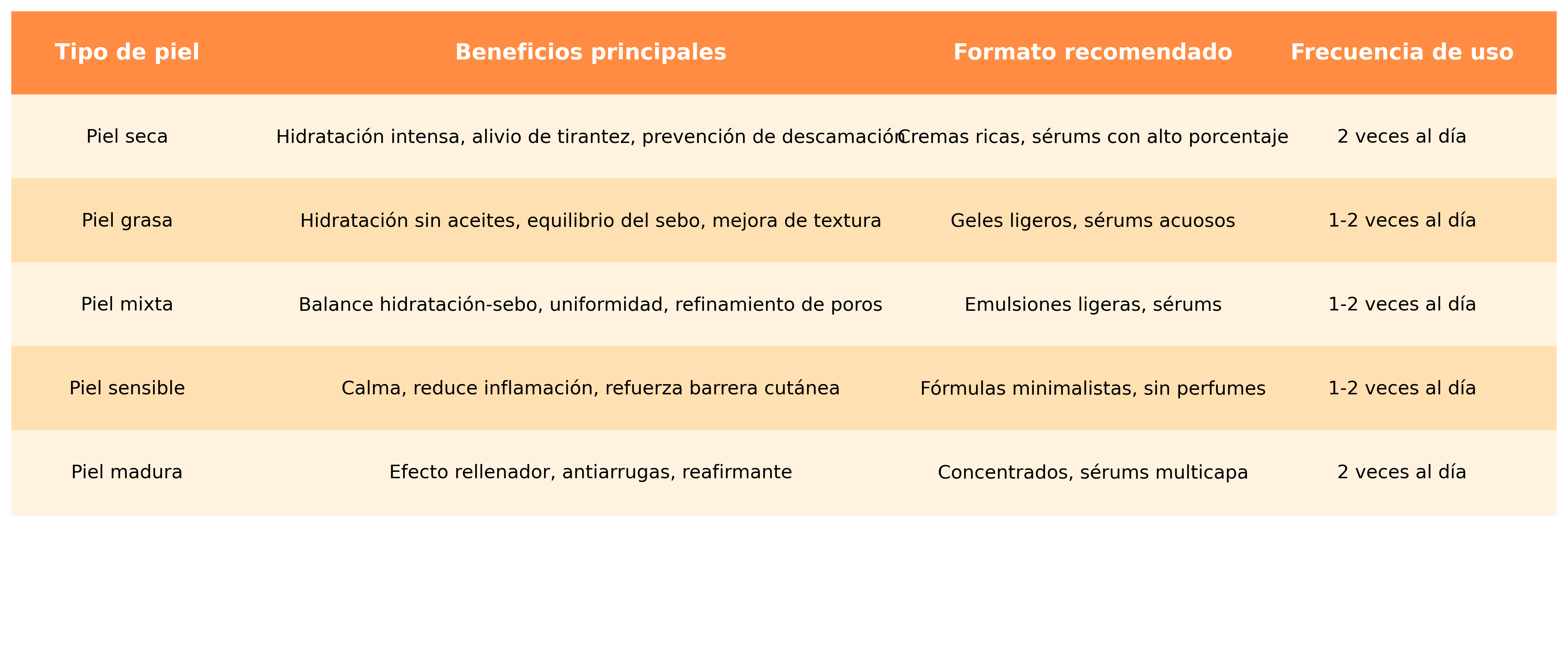 | Tipo de piel | Beneficios principales | Formato recomendado | Frecuencia de uso |
|---|---|---|---|
| Piel seca | Hidratación intensa, alivio de tirantez, prevención de descamación | Cremas ricas, sérums con alto porcentaje | 2 veces al día |
| Piel grasa | Hidratación sin aceites, equilibrio del sebo, mejora de textura | Geles ligeros, sérums acuosos | 1-2 veces al día |
| Piel mixta | Balance hidratación-sebo, uniformidad, refinamiento de poros | Emulsiones ligeras, sérums | 1-2 veces al día |
| Piel sensible | Calma, reduce inflamación, refuerza barrera cutánea | Fórmulas minimalistas, sin perfumes | 1-2 veces al día |
| Piel madura | Efecto rellenador, antiarrugas, reafirmante | Concentrados, sérums multicapa | 2 veces al día |